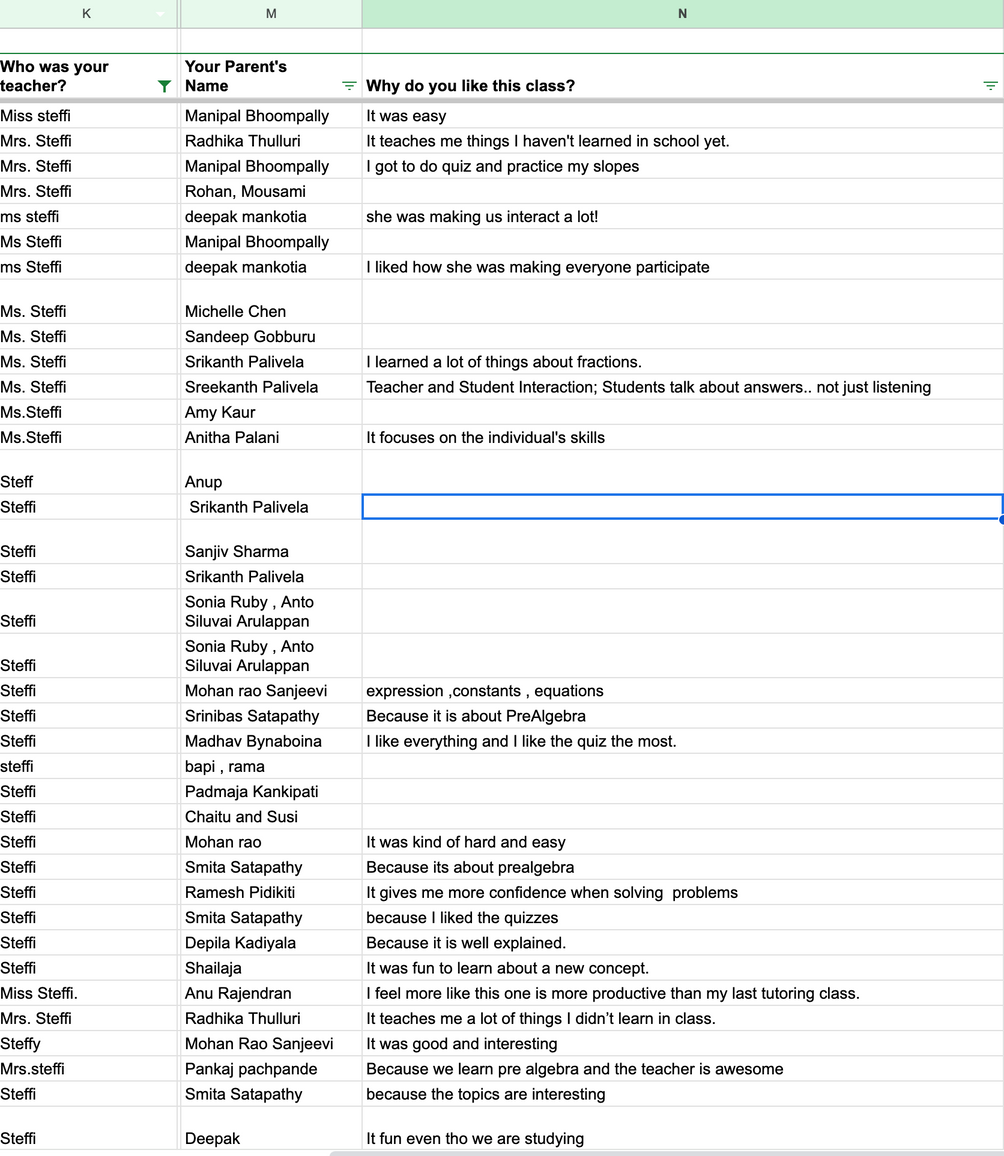 | K | M | N |
|---|---|---|
| Who was your teacher? | Your Parent's Name | Why do you like this class? |
| Miss steffi | Manipal Bhoompally | It was easy |
| Mrs. Steffi | Radhika Thulluri | It teaches me things I haven't learned in school yet. |
| Mrs. Steffi | Manipal Bhoompally | I got to do quiz and practice my slopes |
| Mrs. Steffi | Rohan, Mousami | |
| ms steffi | deepak mankotia | she was making us interact a lot! |
| Ms Steffi | Manipal Bhoompally | |
| ms Steffi | deepak mankotia | I liked how she was making everyone participate |
| Ms. Steffi | Michelle Chen | |
| Ms. Steffi | Sandeep Gobburu | |
| Ms. Steffi | Srikanth Palivela | I learned a lot of things about fractions. |
| Ms. Steffi | Sreekanth Palivela | Teacher and Student Interaction; Students talk about answers.. not just listening |
| Ms.Steffi | Amy Kaur | |
| Ms.Steffi | Anitha Palani | It focuses on the individual's skills |
| Steff | Anup | |
| Steffi | Srikanth Palivela | |
| Steffi | Sanjiv Sharma | |
| Steffi | Srikanth Palivela | |
| Steffi | Sonia Ruby , Anto Siluvai Arulappan | |
| Steffi | Sonia Ruby , Anto Siluvai Arulappan | |
| Steffi | Mohan rao Sanjeevi | expression ,constants , equations |
| Steffi | Srinibas Satapathy | Because it is about PreAlgebra |
| Steffi | Madhav Bynaboina | I like everything and I like the quiz the most. |
| steffi | bapi , rama | |
| Steffi | Padmaja Kankipati | |
| Steffi | Chaitu and Susi | |
| Steffi | Mohan rao | It was kind of hard and easy |
| Steffi | Smita Satapathy | Because its about prealgebra |
| Steffi | Ramesh Pidikiti | It gives me more confidence when solving problems |
| Steffi | Smita Satapathy | because I liked the quizzes |
| Steffi | Depila Kadiyala | Because it is well explained. |
| Steffi | Shailaja | It was fun to learn about a new concept. |
| Miss Steffi. | Anu Rajendran | I feel more like this one is more productive than my last tutoring class. |
| Mrs. Steffi | Radhika Thulluri | It teaches me a lot of things I didn't learn in class. |
| Steffy | Mohan Rao Sanjeevi | It was good and interesting |
| Mrs.steffi | Pankaj pachpande | Because we learn pre algebra and the teacher is awesome |
| Steffi | Smita Satapathy | because the topics are interesting |
| Steffi | Deepak | It fun even tho we are studying |